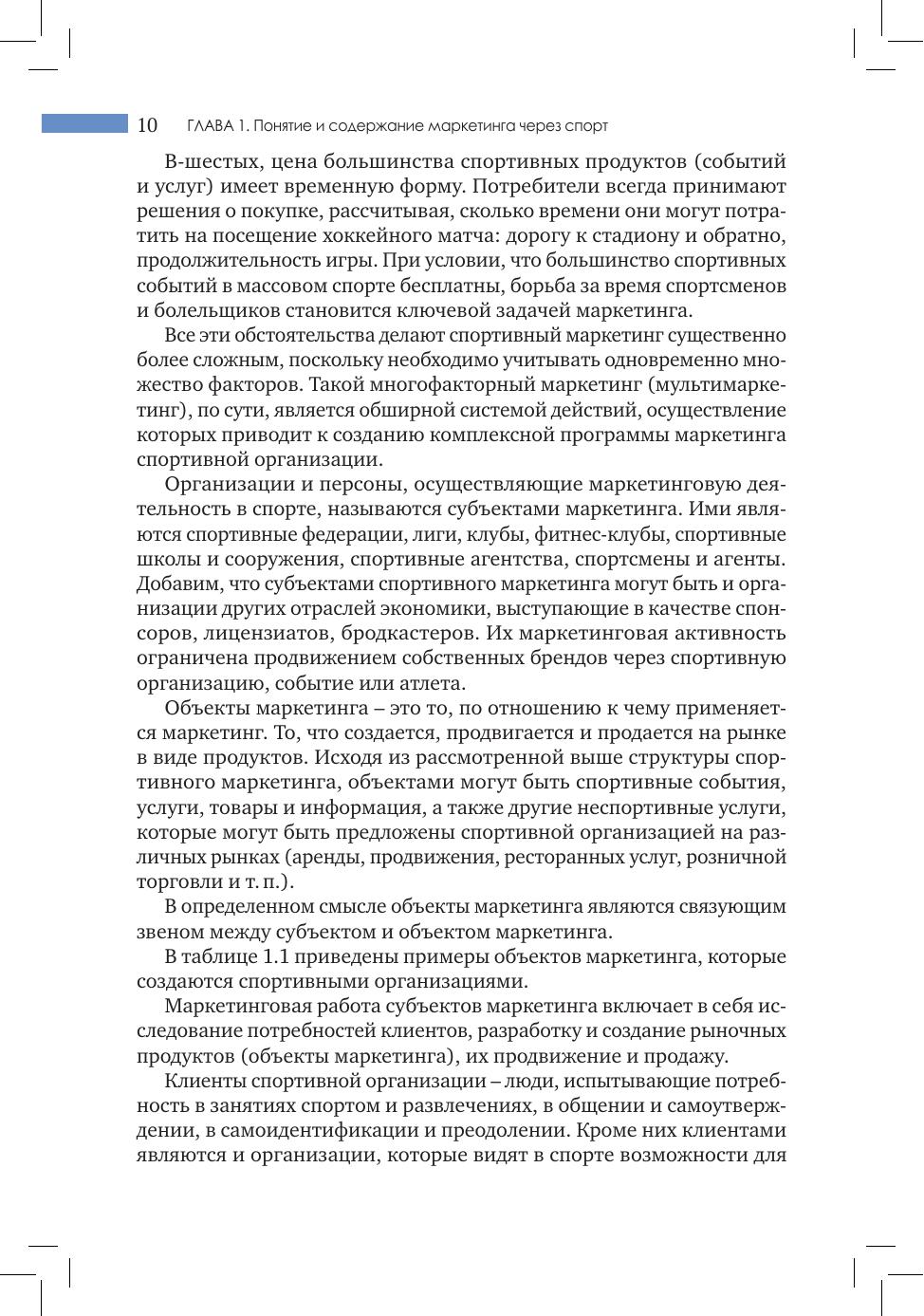 10 ГЛАВА 1. Понятие и содержание маркетинга через спорт

В-шестых, цена большинства спортивных продуктов (событий и услуг) имеет временную форму. Потребители всегда принимают решения о покупке, рассчитывая, сколько времени они могут потратить на посещение хоккейного матча: дорогу к стадиону и обратно, продолжительность игры. При условии, что большинство спортивных событий в массовом спорте бесплатны, борьба за время спортсменов и болельщиков становится ключевой задачей маркетинга.

Все эти обстоятельства делают спортивный маркетинг существенно более сложным, поскольку необходимо учитывать одновременно множество факторов. Такой многофакторный маркетинг (мультимаркетинг), по сути, является обширной системой действий, осуществление которых приводит к созданию комплексной программы маркетинга спортивной организации.

Организации и персоны, осуществляющие маркетинговую деятельность в спорте, называются субъектами маркетинга. Ими являются спортивные федерации, лиги, клубы, фитнес-клубы, спортивные школы и сооружения, спортивные агентства, спортсмены и агенты. Добавим, что субъектами спортивного маркетинга могут быть и организации других отраслей экономики, выступающие в качестве спонсоров, лицензиатов, бродкастеров. Их маркетинговая активность ограничена продвижением собственных брендов через спортивную организацию, событие или атлета.

Объекты маркетинга – это то, по отношению к чему применяется маркетинг. То, что создается, продвигается и продается на рынке в виде продуктов. Исходя из рассмотренной выше структуры спортивного маркетинга, объектами могут быть спортивные события, услуги, товары и информация, а также другие неспортивные услуги, которые могут быть предложены спортивной организацией на различных рынках (аренды, продвижения, ресторанных услуг, розничной торговли и т. п.).

В определенном смысле объекты маркетинга являются связующим звеном между субъектом и объектом маркетинга.

В таблице 1.1 приведены примеры объектов маркетинга, которые создаются спортивными организациями.

Маркетинговая работа субъектов маркетинга включает в себя исследование потребностей клиентов, разработку и создание рыночных продуктов (объекты маркетинга), их продвижение и продажу.

Клиенты спортивной организации – люди, испытывающие потребность в занятиях спортом и развлечениях, в общении и самоутверждении, в самоидентификации и преодолении. Кроме них клиентами являются и организации, которые видят в спорте возможности для